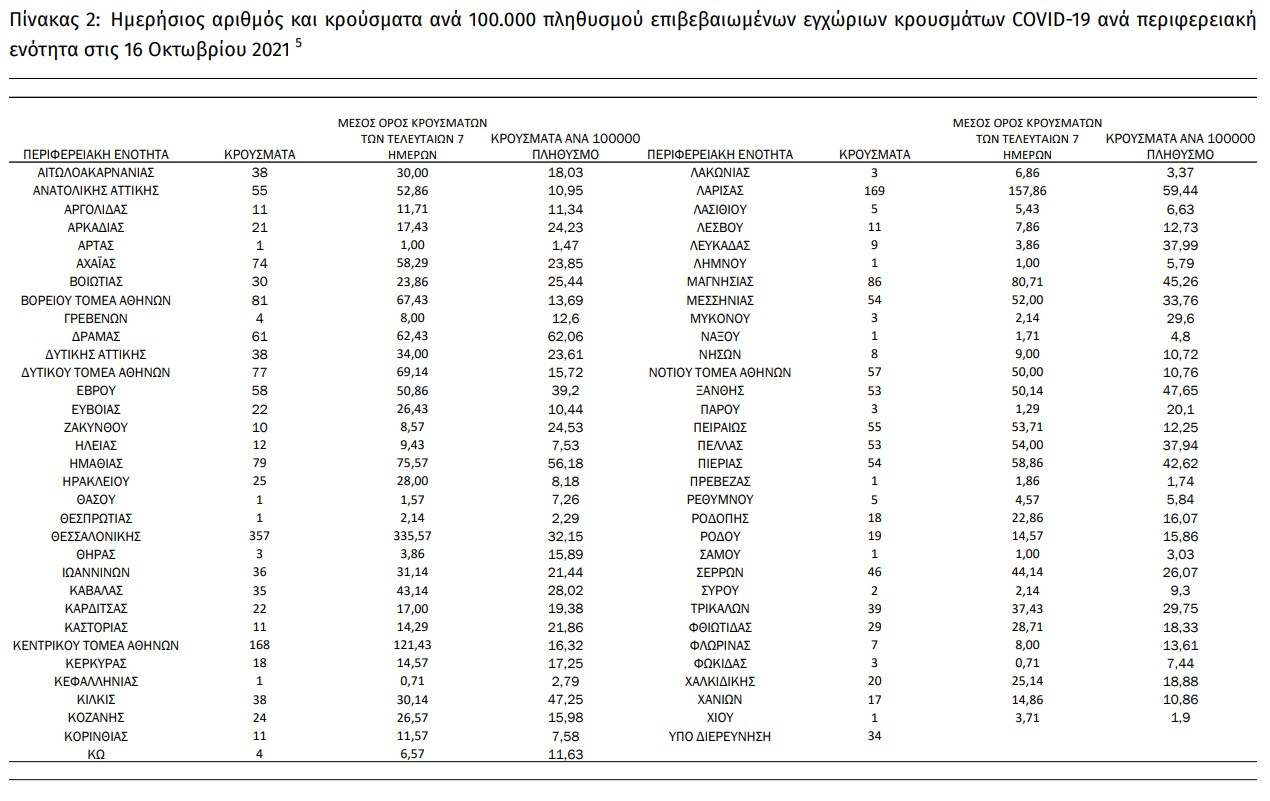 Πίνακας 2: Ημερήσιος αριθμός και κρούσματα ανά 100.000 πληθυσμού επιβεβαιωμένων εγχώριων κρουσμάτων COVID-19 ανά περιφερειακή ενότητα στις 16 Οκτωβρίου 2021 $^{5}$

| ΠΕΡΙΦΕΡΕΙΑΚΗ ΕΝΟΤΗΤΑ | ΚΡΟΥΣΜΑΤΑ | ΜΕΣΟΣ ΟΡΟΣ ΚΡΟΥΣΜΑΤΩΝ ΤΩΝ ΤΕΛΕΥΤΑΙΩΝ 7 ΗΜΕΡΩΝ | ΚΡΟΥΣΜΑΤΑ ΑΝΑ 100000 ΠΛΗΘΥΣΜΟ | ΠΕΡΙΦΕΡΕΙΑΚΗ ΕΝΟΤΗΤΑ | ΚΡΟΥΣΜΑΤΑ | ΜΕΣΟΣ ΟΡΟΣ ΚΡΟΥΣΜΑΤΩΝ ΤΩΝ ΤΕΛΕΥΤΑΙΩΝ 7 ΗΜΕΡΩΝ | ΚΡΟΥΣΜΑΤΑ ΑΝΑ 100000 ΠΛΗΘΥΣΜΟ |
|---|---|---|---|---|---|---|---|
| ΑΙΤΩΛΟΑΚΑΡΝΑΝΙΑΣ | 38 | 30,00 | 18,03 | ΛΑΚΩΝΙΑΣ | 3 | 6,86 | 3,37 |
| ΑΝΑΤΟΛΙΚΗΣ ΑΤΤΙΚΗΣ | 55 | 52,86 | 10,95 | ΛΑΡΙΣΑΣ | 169 | 157,86 | 59,44 |
| ΑΡΓΟΛΙΔΑΣ | 11 | 11,71 | 11,34 | ΛΑΣΙΘΙΟΥ | 5 | 5,43 | 6,63 |
| ΑΡΚΑΔΙΑΣ | 21 | 17,43 | 24,23 | ΛΕΣΒΟΥ | 11 | 7,86 | 12,73 |
| ΑΡΤΑΣ | 1 | 1,00 | 1,47 | ΛΕΥΚΑΔΑΣ | 9 | 3,86 | 37,99 |
| ΑΧΑΪΑΣ | 74 | 58,29 | 23,85 | ΛΗΜΝΟΥ | 1 | 1,00 | 5,79 |
| ΒΟΙΩΤΙΑΣ | 30 | 23,86 | 25,44 | ΜΑΓΝΗΣΙΑΣ | 86 | 80,71 | 45,26 |
| ΒΟΡΕΙΟΥ ΤΟΜΕΑ ΑΘΗΝΩΝ | 81 | 67,43 | 13,69 | ΜΕΣΣΗΝΙΑΣ | 54 | 52,00 | 33,76 |
| ΓΡΕΒΕΝΩΝ | 4 | 8,00 | 12,6 | ΜΥΚΟΝΟΥ | 3 | 2,14 | 29,6 |
| ΔΡΑΜΑΣ | 61 | 62,43 | 62,06 | ΝΑΞΟΥ | 1 | 1,71 | 4,8 |
| ΔΥΤΙΚΗΣ ΑΤΤΙΚΗΣ | 38 | 34,00 | 23,61 | ΝΗΣΩΝ | 8 | 9,00 | 10,72 |
| ΔΥΤΙΚΟΥ ΤΟΜΕΑ ΑΘΗΝΩΝ | 77 | 69,14 | 15,72 | ΝΟΤΙΟΥ ΤΟΜΕΑ ΑΘΗΝΩΝ | 57 | 50,00 | 10,76 |
| ΕΒΡΟΥ | 58 | 50,86 | 39,2 | ΞΑΝΘΗΣ | 53 | 50,14 | 47,65 |
| ΕΥΒΟΙΑΣ | 22 | 26,43 | 10,44 | ΠΑΡΟΥ | 3 | 1,29 | 20,1 |
| ΖΑΚΥΝΘΟΥ | 10 | 8,57 | 24,53 | ΠΕΙΡΑΙΩΣ | 55 | 53,71 | 12,25 |
| ΗΛΕΙΑΣ | 12 | 9,43 | 7,53 | ΠΕΛΛΑΣ | 53 | 54,00 | 37,94 |
| ΗΜΑΘΙΑΣ | 79 | 75,57 | 56,18 | ΠΙΕΡΙΑΣ | 54 | 58,86 | 42,62 |
| ΗΡΑΚΛΕΙΟΥ | 25 | 28,00 | 8,18 | ΠΡΕΒΕΖΑΣ | 1 | 1,86 | 1,74 |
| ΘΑΣΟΥ | 1 | 1,57 | 7,26 | ΡΕΘΥΜΝΟΥ | 5 | 4,57 | 5,84 |
| ΘΕΣΠΡΩΤΙΑΣ | 1 | 2,14 | 2,29 | ΡΟΔΟΠΗΣ | 18 | 22,86 | 16,07 |
| ΘΕΣΣΑΛΟΝΙΚΗΣ | 357 | 335,57 | 32,15 | ΡΟΔΟΥ | 19 | 14,57 | 15,86 |
| ΘΗΡΑΣ | 3 | 3,86 | 15,89 | ΣΑΜΟΥ | 1 | 1,00 | 3,03 |
| ΙΩΑΝΝΙΝΩΝ | 36 | 31,14 | 21,44 | ΣΕΡΡΩΝ | 46 | 44,14 | 26,07 |
| ΚΑΒΑΛΑΣ | 35 | 43,14 | 28,02 | ΣΥΡΟΥ | 2 | 2,14 | 9,3 |
| ΚΑΡΔΙΤΣΑΣ | 22 | 17,00 | 19,38 | ΤΡΙΚΑΛΩΝ | 39 | 37,43 | 29,75 |
| ΚΑΣΤΟΡΙΑΣ | 11 | 14,29 | 21,86 | ΦΘΙΩΤΙΔΑΣ | 29 | 28,71 | 18,33 |
| ΚΕΝΤΡΙΚΟΥ ΤΟΜΕΑ ΑΘΗΝΩΝ | 168 | 121,43 | 16,32 | ΦΛΩΡΙΝΑΣ | 7 | 8,00 | 13,61 |
| ΚΕΡΚΥΡΑΣ | 18 | 14,57 | 17,25 | ΦΩΚΙΔΑΣ | 3 | 0,71 | 7,44 |
| ΚΕΦΑΛΛΗΝΙΑΣ | 1 | 0,71 | 2,79 | ΧΑΛΚΙΔΙΚΗΣ | 20 | 25,14 | 18,88 |
| ΚΙΛΚΙΣ | 38 | 30,14 | 47,25 | ΧΑΝΙΩΝ | 17 | 14,86 | 10,86 |
| ΚΟΖΑΝΗΣ | 24 | 26,57 | 15,98 | ΧΙΟΥ | 1 | 3,71 | 1,9 |
| ΚΟΡΙΝΘΙΑΣ | 11 | 11,57 | 7,58 | ΥΠΟ ΔΙΕΡΕΥΝΗΣΗ | 34 | | |
| ΚΩ | 4 | 6,57 | 11,63 | | | | |